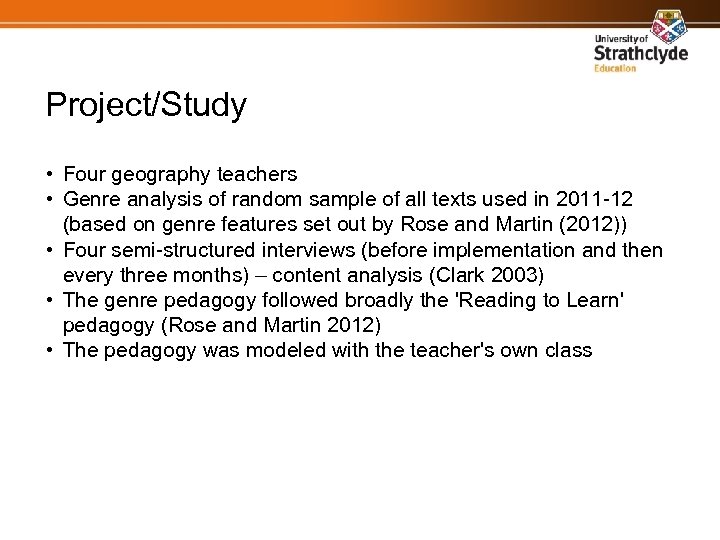 University of
Strathclyde
Education

Project/Study

• Four geography teachers
• Genre analysis of random sample of all texts used in 2011-12 (based on genre features set out by Rose and Martin (2012))
• Four semi-structured interviews (before implementation and then every three months) – content analysis (Clark 2003)
• The genre pedagogy followed broadly the 'Reading to Learn' pedagogy (Rose and Martin 2012)
• The pedagogy was modeled with the teacher's own class